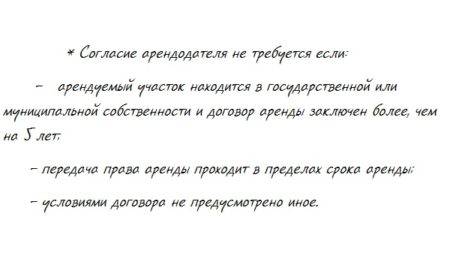 * Согласие арендодателя не требуется если:

– арендуемый участок находится в государственной или муниципальной собственности и договор аренды заключен более, чем на 5 лет;

– передача права аренды проходит в пределах срока аренды;

– условиями договора не предусмотрено иное.